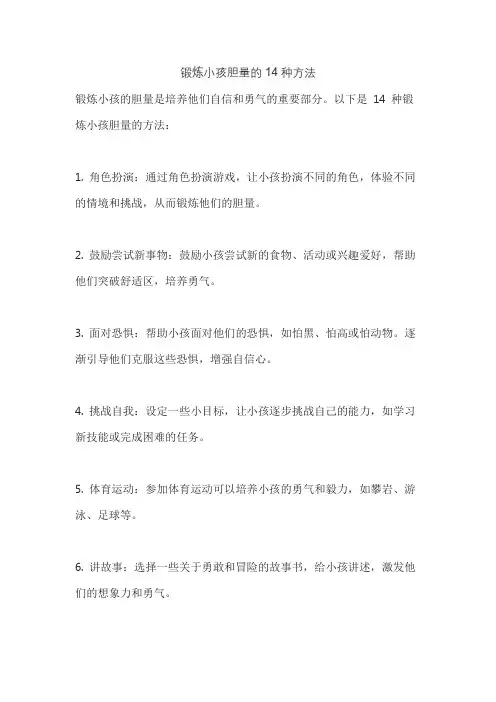 锻炼小孩胆量的 14 种方法

锻炼小孩的胆量是培养他们自信和勇气的重要部分。以下是 14 种锻炼小孩胆量的方法：

1. 角色扮演：通过角色扮演游戏，让小孩扮演不同的角色，体验不同的情境和挑战，从而锻炼他们的胆量。

2. 鼓励尝试新事物：鼓励小孩尝试新的食物、活动或兴趣爱好，帮助他们突破舒适区，培养勇气。

3. 面对恐惧：帮助小孩面对他们的恐惧，如怕黑、怕高或怕动物。逐渐引导他们克服这些恐惧，增强自信心。

4. 挑战自我：设定一些小目标，让小孩逐步挑战自己的能力，如学习新技能或完成困难的任务。

5. 体育运动：参加体育运动可以培养小孩的勇气和毅力，如攀岩、游泳、足球等。

6. 讲故事：选择一些关于勇敢和冒险的故事书，给小孩讲述，激发他们的想象力和勇气。